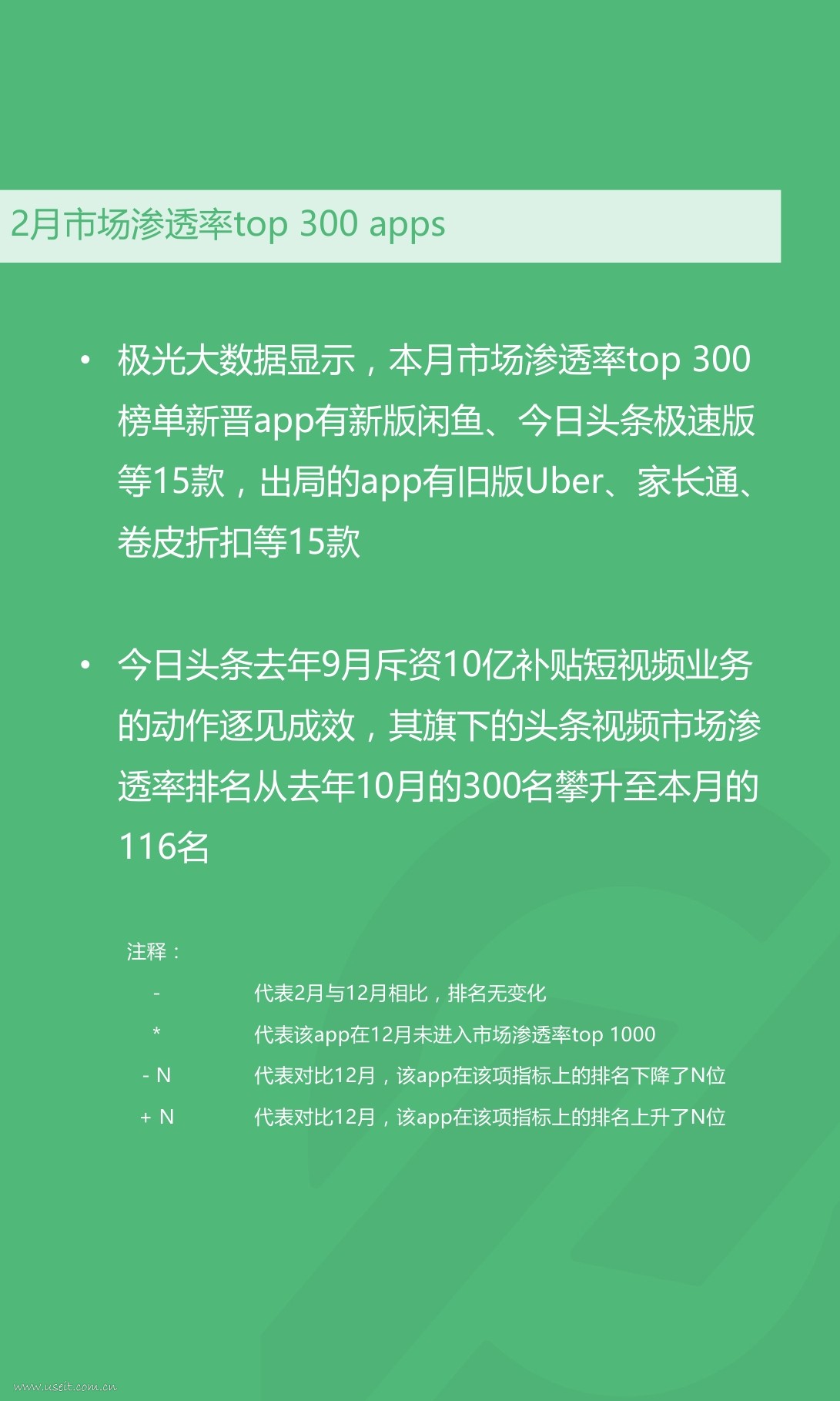 2月市场渗透率top 300 apps

• 极光大数据显示，本月市场渗透率top 300榜单新晋app有新版闲鱼、今日头条极速版等15款，出局的app有旧版Uber、家长通、卷皮折扣等15款

• 今日头条去年9月斥资10亿补贴短视频业务的动作逐见成效，其旗下的头条视频市场渗透率排名从去年10月的300名攀升至本月的116名

注释：

- 代表2月与12月相比，排名无变化

* 代表该app在12月未进入市场渗透率top 1000

- N 代表对比12月，该app在该项指标上的排名下降了N位

+ N 代表对比12月，该app在该项指标上的排名上升了N位

www.useit.com.cn